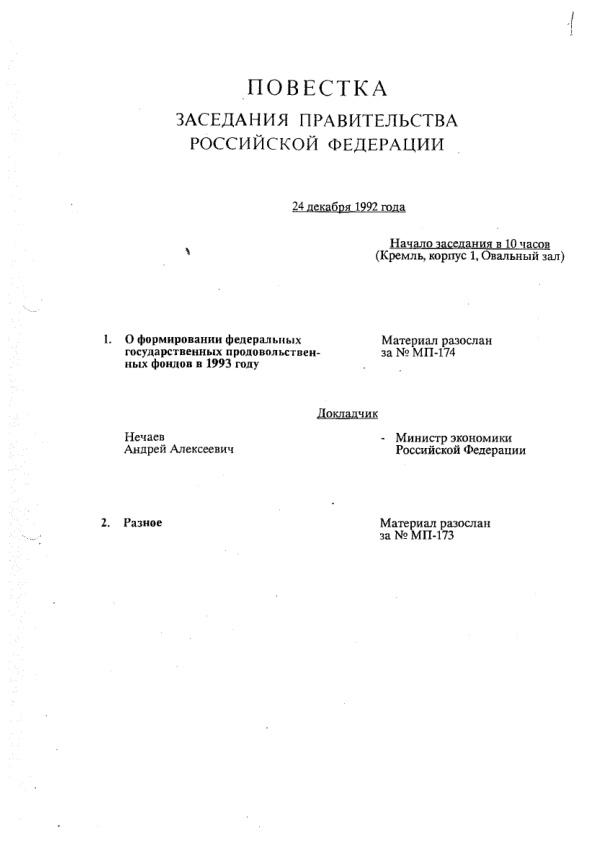 ПОВЕСТКА
ЗАСЕДАНИЯ ПРАВИТЕЛЬСТВА
РОССИЙСКОЙ ФЕДЕРАЦИИ

24 декабря 1992 года

Начало заседания в 10 часов
(Кремль, корпус 1, Овальный зал)

1. О формировании федеральных государственных продовольственных фондов в 1993 году

Материал разослан
за № МП-174

Докладчик

Нечаев
Андрей Алексеевич

- Министр экономики
Российской Федерации

2. Разное

Материал разослан
за № МП-173